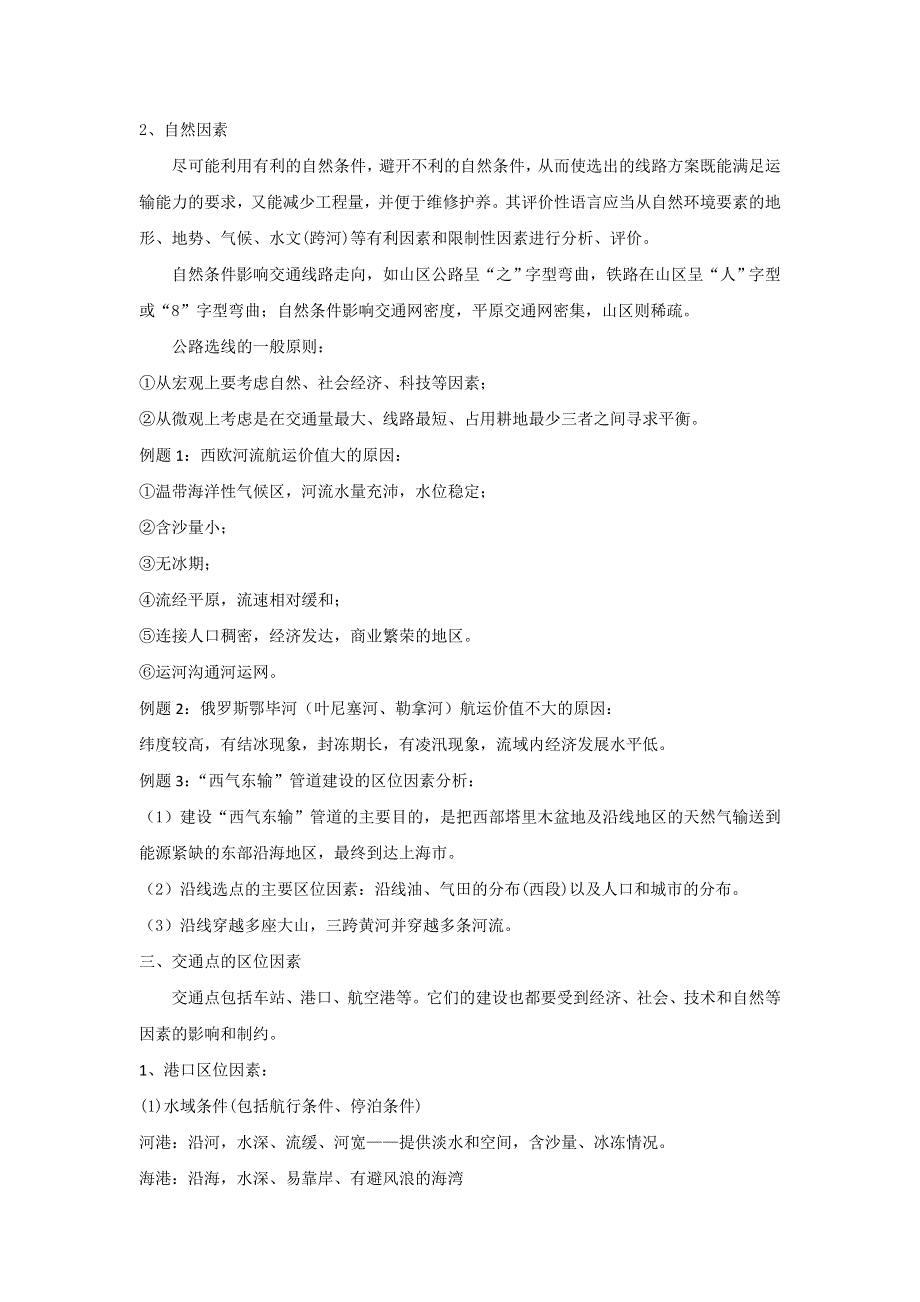 2、自然因素

尽可能利用有利的自然条件，避开不利的自然条件，从而使选出的线路方案既能满足运输能力的要求，又能减少工程量，并便于维修护养。其评价性语言应当从自然环境要素的地形、地势、气候、水文(跨河)等有利因素和限制性因素进行分析、评价。

自然条件影响交通线路走向，如山区公路呈“之”字型弯曲，铁路在山区呈“人”字型或“8”字型弯曲；自然条件影响交通网密度，平原交通网密集，山区则稀疏。

公路选线的一般原则：

①从宏观上要考虑自然、社会经济、科技等因素；

②从微观上考虑是在交通量最大、线路最短、占用耕地最少三者之间寻求平衡。

例题 1：西欧河流航运价值大的原因：

①温带海洋性气候区，河流水量充沛，水位稳定；

②含沙量小；

③无冰期；

④流经平原，流速相对缓和；

⑤连接人口稠密，经济发达，商业繁荣的地区。

⑥运河沟通河运网。

例题 2：俄罗斯鄂毕河（叶尼塞河、勒拿河）航运价值不大的原因：

纬度较高，有结冰现象，封冻期长，有凌汛现象，流域内经济发展水平低。

例题 3：“西气东输”管道建设的区位因素分析：

（1）建设“西气东输”管道的主要目的，是把西部塔里木盆地及沿线地区的天然气输送到能源紧缺的东部沿海地区，最终到达上海市。

（2）沿线选点的主要区位因素：沿线油、气田的分布(西段)以及人口和城市的分布。

（3）沿线穿越多座大山，三跨黄河并穿越多条河流。

三、交通点的区位因素

交通点包括车站、港口、航空港等。它们的建设也都要受到经济、社会、技术和自然等因素的影响和制约。

1、港口区位因素：

(1)水域条件(包括航行条件、停泊条件)

河港：沿河，水深、流缓、河宽——提供淡水和空间，含沙量、冰冻情况。

海港：沿海，水深、易靠岸、有避风浪的海湾